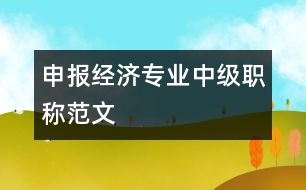 申报经济专业中级职称范文